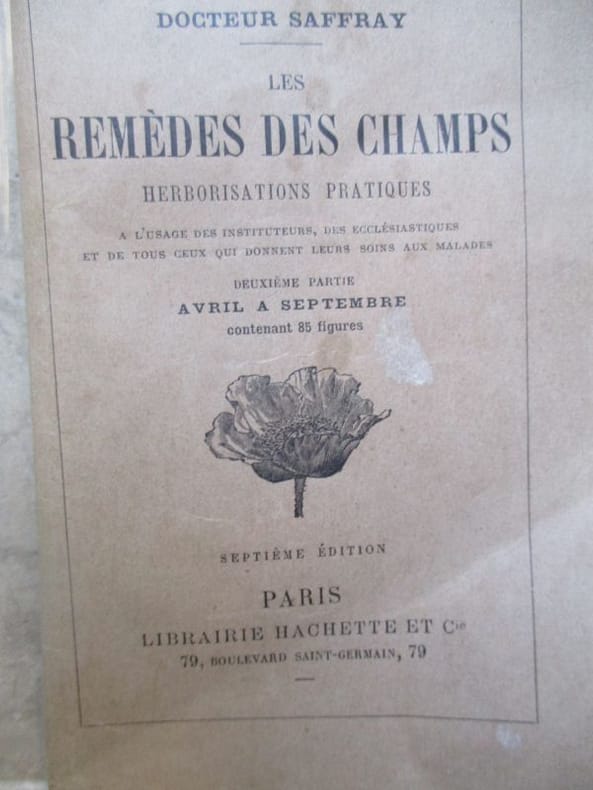 DOCTEUR SAFFRAY

LES
REMÈDES DES CHAMPS
HERBORISATIONS PRATIQUES

A L'USAGE DES INSTITUTEURS, DES ECCLÉSIASTIQUES
ET DE TOUS CEUX QUI DONNENT LEURS SOINS AUX MALADES

DEUXIÈME PARTIE
AVRIL A SEPTEMBRE
contenant 85 figures

SEPTIÈME ÉDITION

PARIS
LIBRAIRIE HACHETTE ET Cie
79, BOULEVARD SAINT-GERMAIN, 79